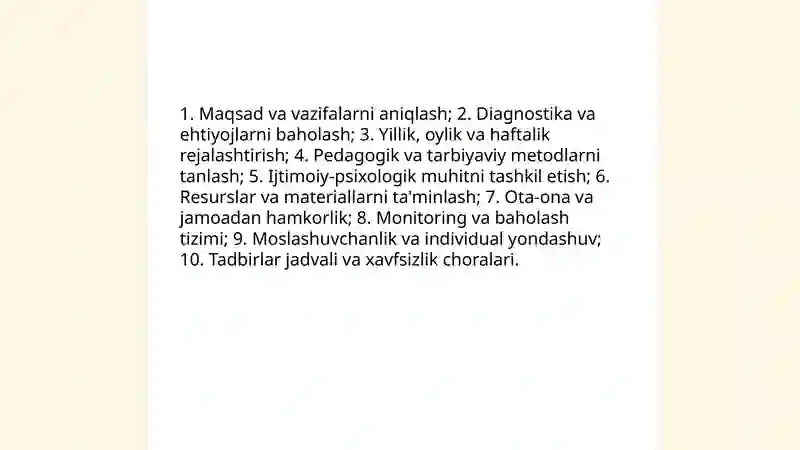 1. Maqsad va vazifalarni aniqlash; 2. Diagnostika va ehtiyojlarni baholash; 3. Yillik, oylik va haftalik rejalashtirish; 4. Pedagogik va tarbiyaviy metodlarni tanlash; 5. Ijtimoiy-psixologik muhitni tashkil etish; 6. Resurslar va materiallarni ta'minlash; 7. Ota-ona va jamoadan hamkorlik; 8. Monitoring va baholash tizimi; 9. Moslashuvchanlik va individual yondashuv; 10. Tadbirlar jadvali va xavfsizlik choralari.